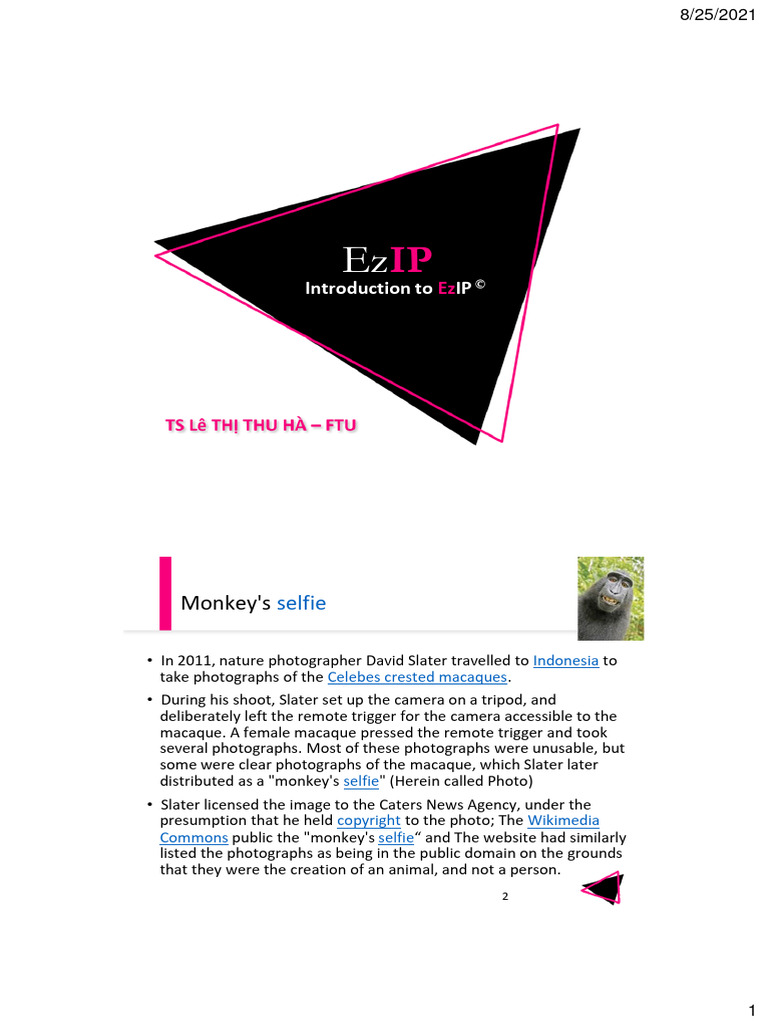 8/25/2021

EzIP

Introduction to EzIP ©

TS Lê THỊ THU HÀ – FTU

Monkey's selfie

• In 2011, nature photographer David Slater travelled to Indonesia to take photographs of the Celebes crested macaques.

• During his shoot, Slater set up the camera on a tripod, and deliberately left the remote trigger for the camera accessible to the macaque. A female macaque pressed the remote trigger and took several photographs. Most of these photographs were unusable, but some were clear photographs of the macaque, which Slater later distributed as a "monkey's selfie" (Herein called Photo)

• Slater licensed the image to the Caters News Agency, under the presumption that he held copyright to the photo; The Wikimedia Commons public the "monkey's selfie“ and The website had similarly listed the photographs as being in the public domain on the grounds that they were the creation of an animal, and not a person.

2

1